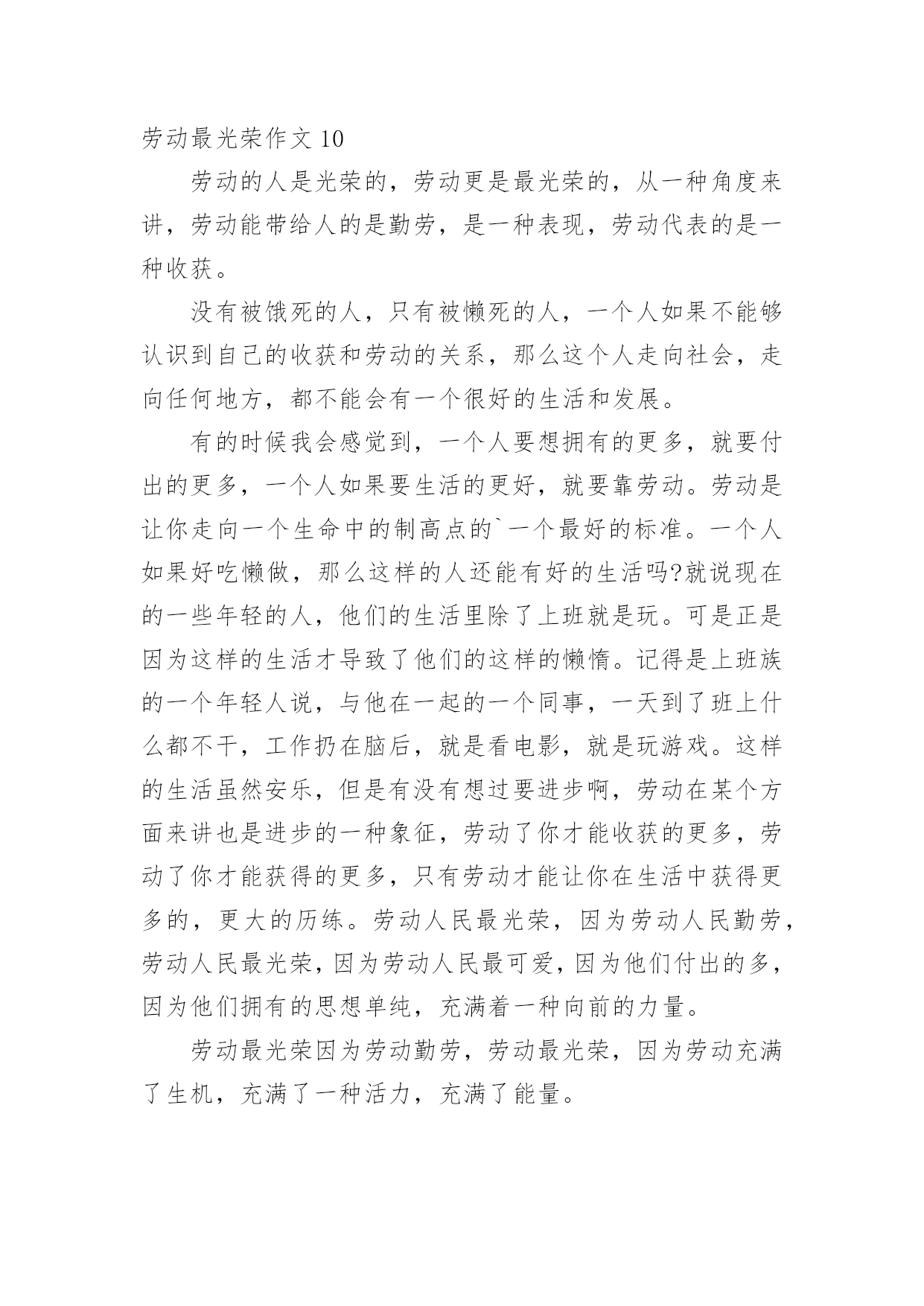 劳动最光荣作文 10

劳动的人是光荣的，劳动更是最光荣的，从一种角度来讲，劳动能带给人的是勤劳，是一种表现，劳动代表的是一种收获。

没有被饿死的人，只有被懒死的人，一个人如果不能够认识到自己的收获和劳动的关系，那么这个人走向社会，走向任何地方，都不能会有一个很好的生活和发展。

有的时候我会感觉到，一个人要想拥有的更多，就要付出的更多，一个人如果要生活的更好，就要靠劳动。劳动是让你走向一个生命中的制高点的`一个最好的标准。一个人如果好吃懒做，那么这样的人还能有好的生活吗?就说现在的一些年轻的人，他们的生活里除了上班就是玩。可是正是因为这样的生活才导致了他们的这样的懒惰。记得是上班族的一个年轻人说，与他在一起的一个同事，一天到了班上什么都不干，工作扔在脑后，就是看电影，就是玩游戏。这样的生活虽然安乐，但是有没有想过要进步啊，劳动在某个方面来讲也是进步的一种象征，劳动了你才能收获的更多，劳动了你才能获得的更多，只有劳动才能让你在生活中获得更多的，更大的历练。劳动人民最光荣，因为劳动人民勤劳，劳动人民最光荣，因为劳动人民最可爱，因为他们付出的多，因为他们拥有的思想单纯，充满着一种向前的力量。

劳动最光荣因为劳动勤劳，劳动最光荣，因为劳动充满了生机，充满了一种活力，充满了能量。